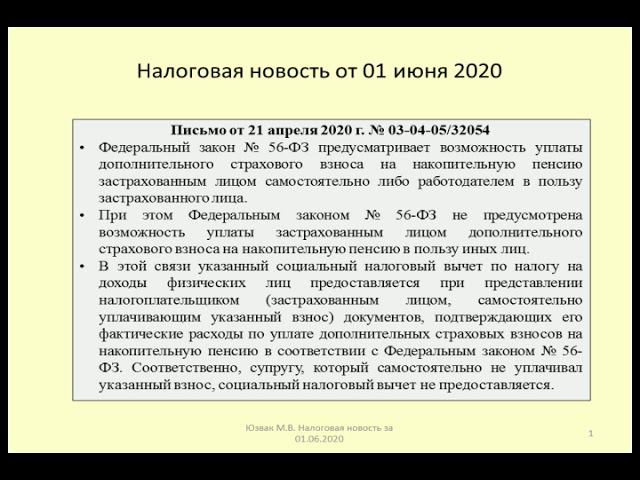 Налоговая новость от 01 июня 2020

Письмо от 21 апреля 2020 г. № 03-04-05/32054

• Федеральный закон № 56-ФЗ предусматривает возможность уплаты дополнительного страхового взноса на накопительную пенсию застрахованным лицом самостоятельно либо работодателем в пользу застрахованного лица.
• При этом Федеральным законом № 56-ФЗ не предусмотрена возможность уплаты застрахованным лицом дополнительного страхового взноса на накопительную пенсию в пользу иных лиц.
• В этой связи указанный социальный налоговый вычет по налогу на доходы физических лиц предоставляется при представлении налогоплательщиком (застрахованным лицом, самостоятельно уплачивающим указанный взнос) документов, подтверждающих его фактические расходы по уплате дополнительных страховых взносов на накопительную пенсию в соответствии с Федеральным законом № 56-ФЗ. Соответственно, супругу, который самостоятельно не уплачивал указанный взнос, социальный налоговый вычет не предоставляется.

Юзвак М.В. Налоговая новость за 01.06.2020

1